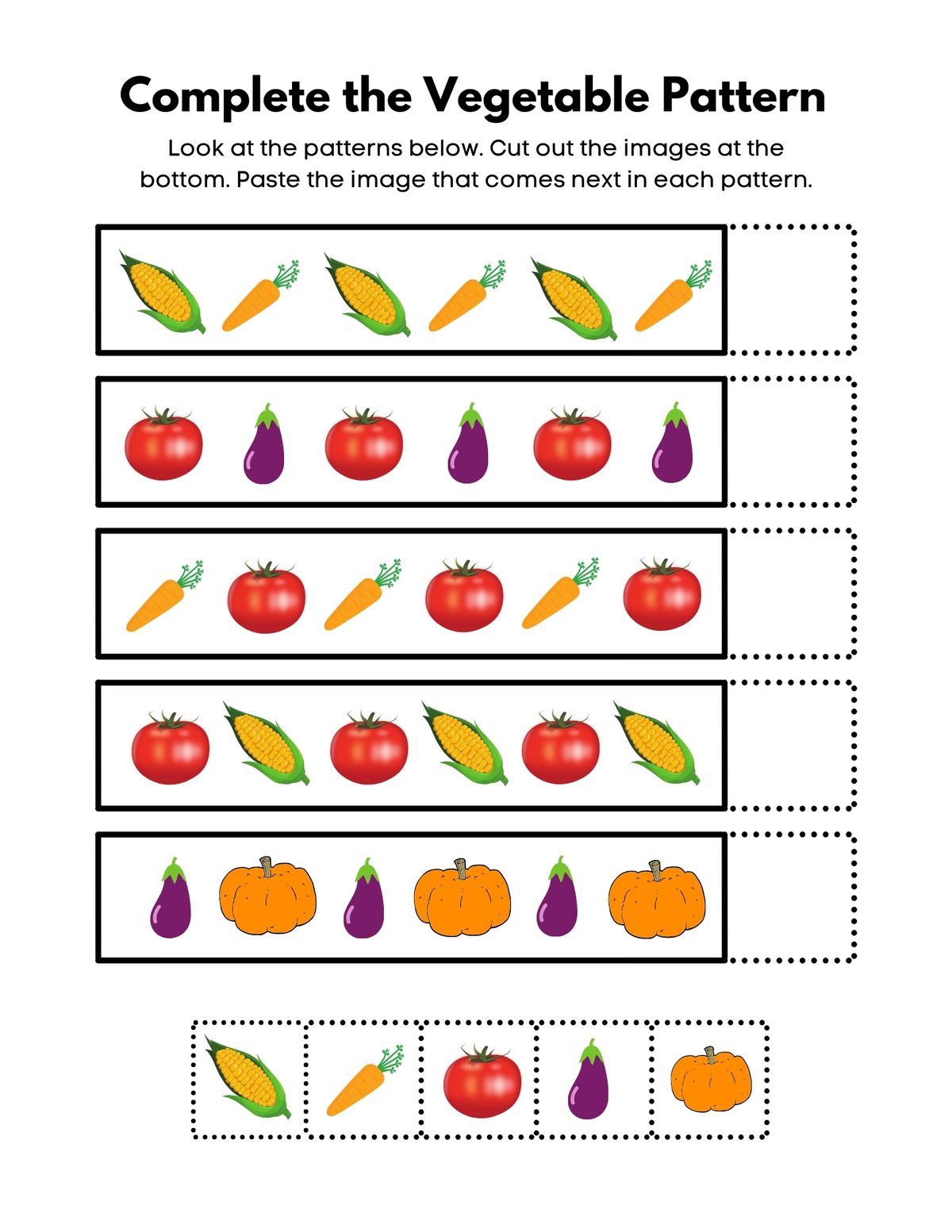 Complete the Vegetable Pattern

Look at the patterns below. Cut out the images at the bottom. Paste the image that comes next in each pattern.